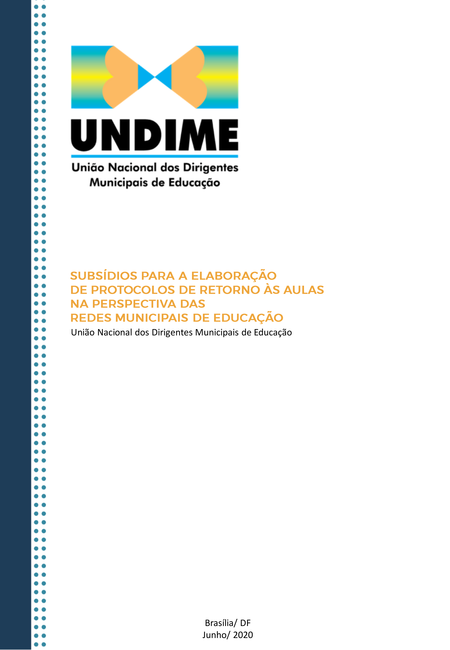 UNDIME
União Nacional dos Dirigentes Municipais de Educação

SUBSÍDIOS PARA A ELABORAÇÃO DE PROTOCOLOS DE RETORNO ÀS AULAS NA PERSPECTIVA DAS REDES MUNICIPAIS DE EDUCAÇÃO
União Nacional dos Dirigentes Municipais de Educação

Brasília/ DF
Junho/ 2020